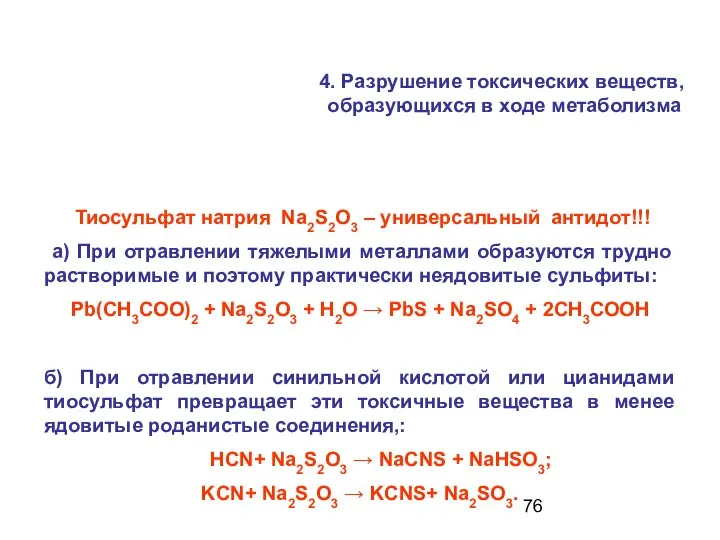 4. Разрушение токсических веществ, образующихся в ходе метаболизма

Тиосульфат натрия $Na_2S_2O_3$ – универсальный антидот!!!

а) При отравлении тяжелыми металлами образуются трудно растворимые и поэтому практически неядовитые сульфиты:

$Pb(CH_3COO)_2 + Na_2S_2O_3 + H_2O \rightarrow PbS + Na_2SO_4 + 2CH_3COOH$

б) При отравлении синильной кислотой или цианидами тиосульфат превращает эти токсичные вещества в менее ядовитые роданистые соединения,:

$HCN + Na_2S_2O_3 \rightarrow NaCNS + NaHSO_3$;

$KCN + Na_2S_2O_3 \rightarrow KCNS + Na_2SO_3$.

76